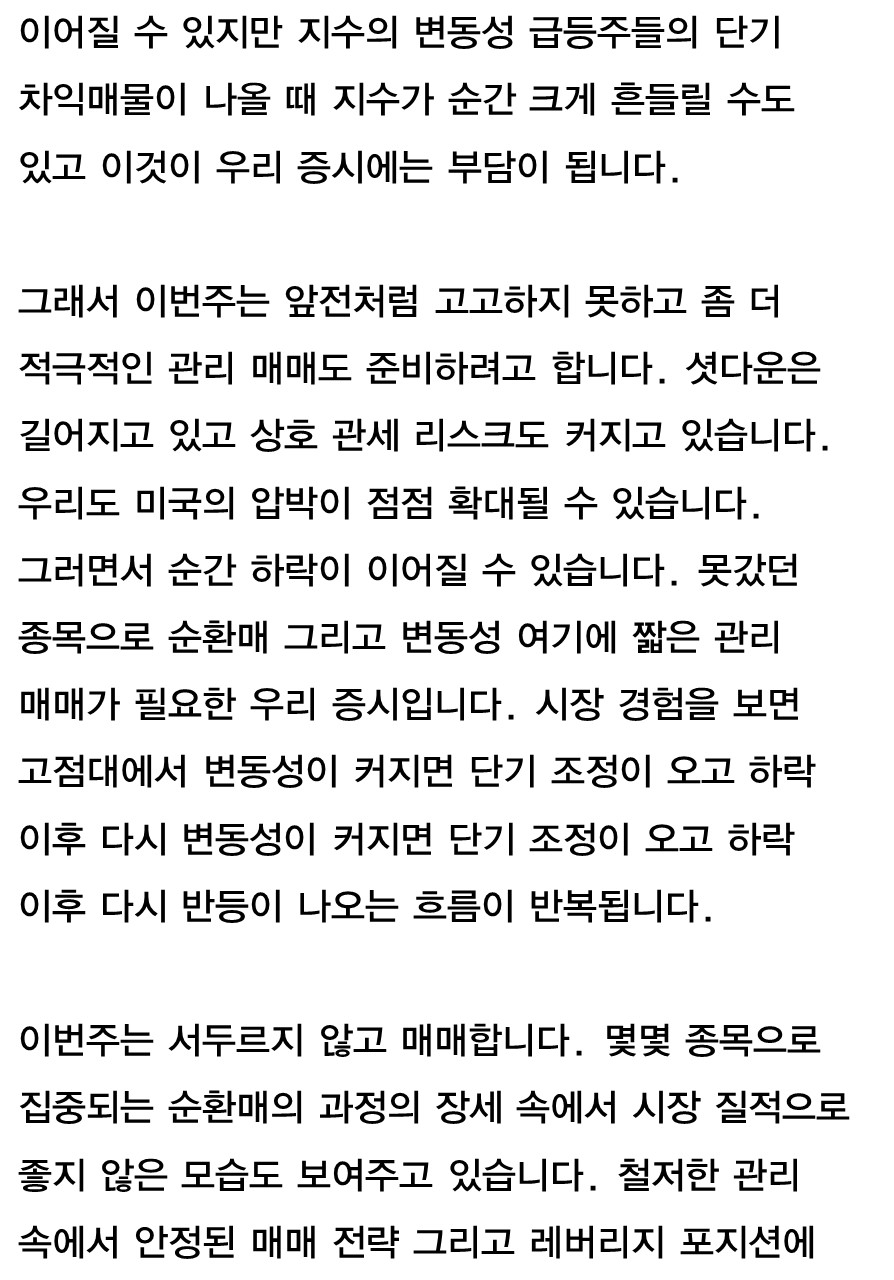 이어질 수 있지만 지수의 변동성 급등주들의 단기 차익매물이 나올 때 지수가 순간 크게 흔들릴 수도 있고 이것이 우리 증시에는 부담이 됩니다.

그래서 이번주는 앞전처럼 고고하지 못하고 좀 더 적극적인 관리 매매도 준비하려고 합니다. 셧다운은 길어지고 있고 상호 관세 리스크도 커지고 있습니다. 우리도 미국의 압박이 점점 확대될 수 있습니다. 그러면서 순간 하락이 이어질 수 있습니다. 못갔던 종목으로 순환매 그리고 변동성 여기에 짧은 관리 매매가 필요한 우리 증시입니다. 시장 경험을 보면 고점대에서 변동성이 커지면 단기 조정이 오고 하락 이후 다시 변동성이 커지면 단기 조정이 오고 하락 이후 다시 반등이 나오는 흐름이 반복됩니다.

이번주는 서두르지 않고 매매합니다. 몇몇 종목으로 집중되는 순환매의 과정의 장세 속에서 시장 질적으로 좋지 않은 모습도 보여주고 있습니다. 철저한 관리 속에서 안정된 매매 전략 그리고 레버리지 포지션에